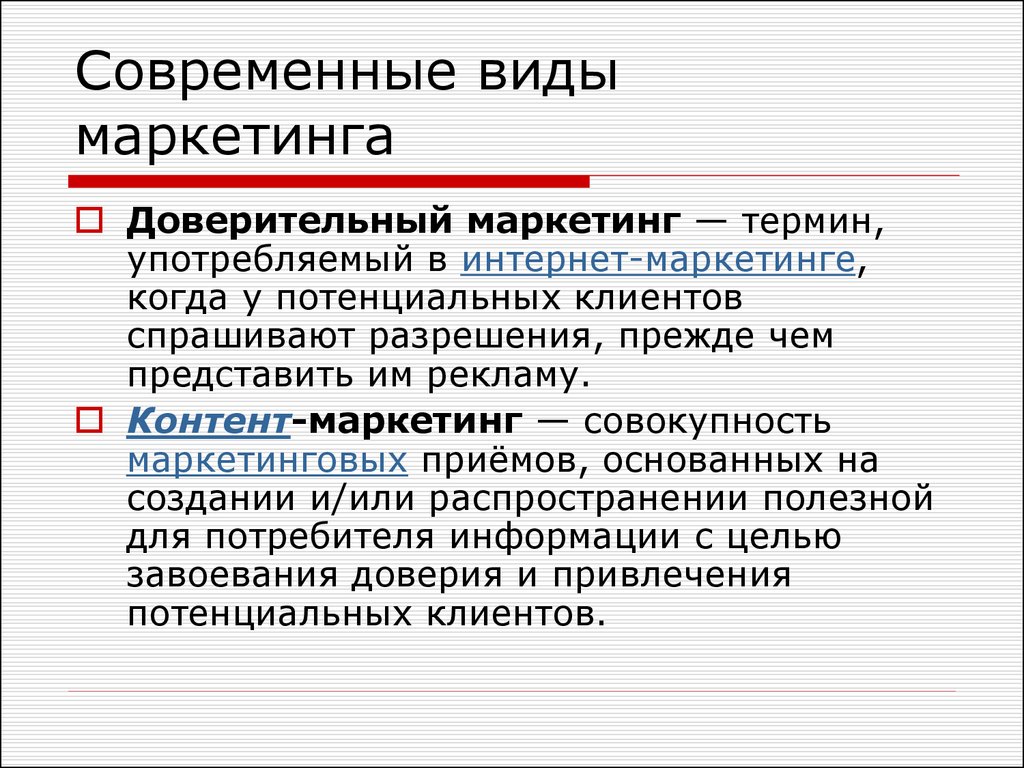 Современные виды маркетинга

Доверительный маркетинг — термин, употребляемый в интернет-маркетинге, когда у потенциальных клиентов спрашивают разрешения, прежде чем представить им рекламу.

Контент-маркетинг — совокупность маркетинговых приёмов, основанных на создании и/или распространении полезной для потребителя информации с целью завоевания доверия и привлечения потенциальных клиентов.